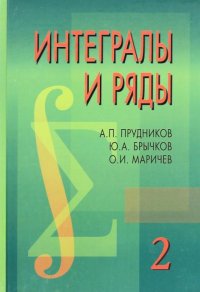 ИНТЕГРАЛЫ И РЯДЫ

А.П. ПРУДНИКОВ
Ю.А. БРЫЧКОВ
О.И. МАРИЧЕВ

2